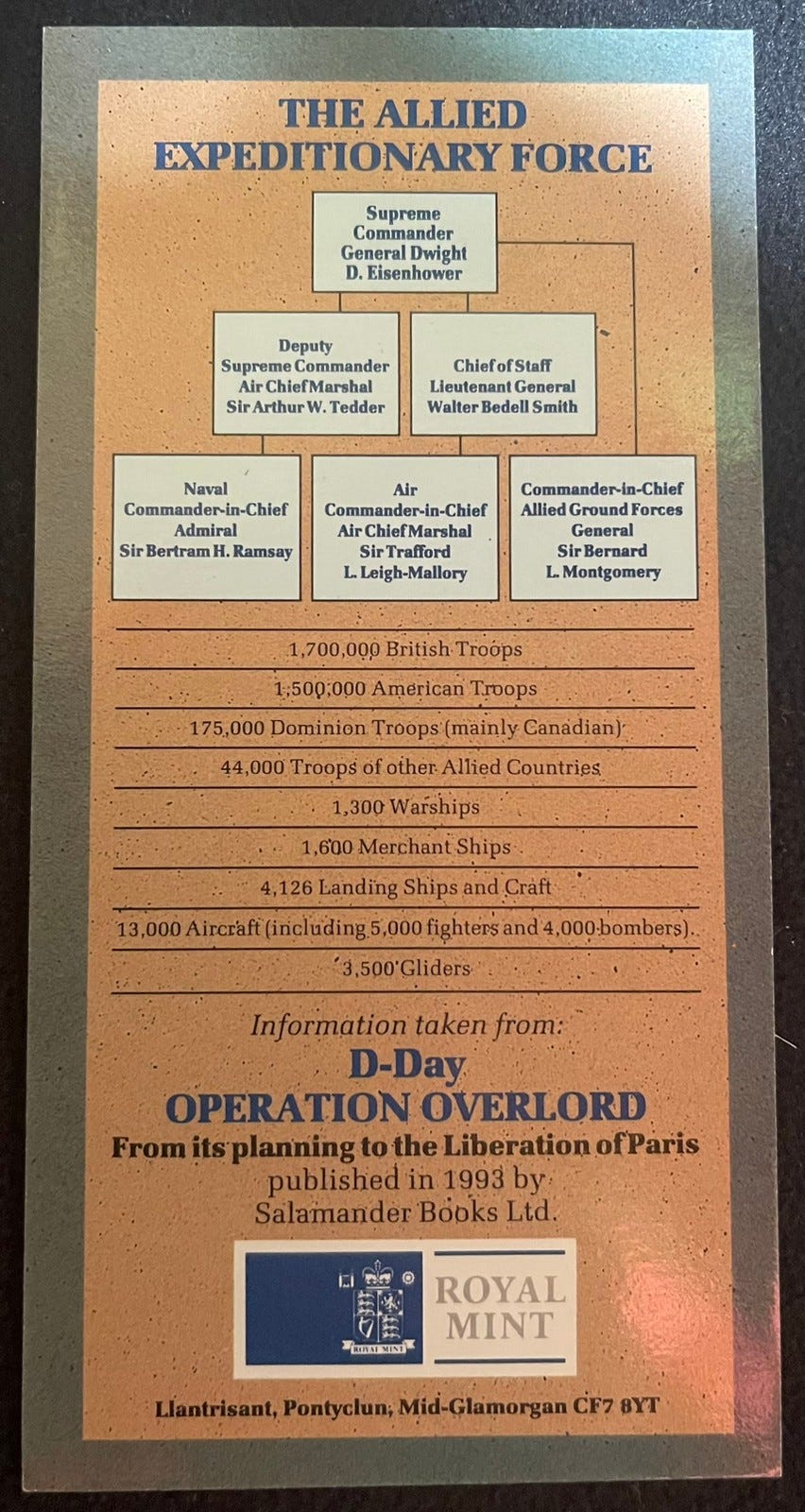 THE ALLIED EXPEDITIONARY FORCE

Supreme Commander General Dwight D. Eisenhower

Deputy Supreme Commander Air Chief Marshal Sir Arthur W. Tedder

Chief of Staff Lieutenant General Walter Bedell Smith

Naval Commander-in-Chief Admiral Sir Bertram H. Ramsay

Air Commander-in-Chief Air Chief Marshal Sir Trafford L. Leigh-Mallory

Commander-in-Chief Allied Ground Forces General Sir Bernard L. Montgomery

1,700,000 British Troops

1,500,000 American Troops

175,000 Dominion Troops (mainly Canadian)

44,000 Troops of other Allied Countries

1,300 Warships

1,600 Merchant Ships

4,126 Landing Ships and Craft

13,000 Aircraft (including 5,000 fighters and 4,000 bombers)

3,500 Gliders

Information taken from:

D-Day

OPERATION OVERLORD

From its planning to the Liberation of Paris

published in 1993 by Salamander Books Ltd.

ROYAL MINT

ROYAL MINT

Llantrisant, Pontyclun, Mid-Glamorgan CF7 8YT